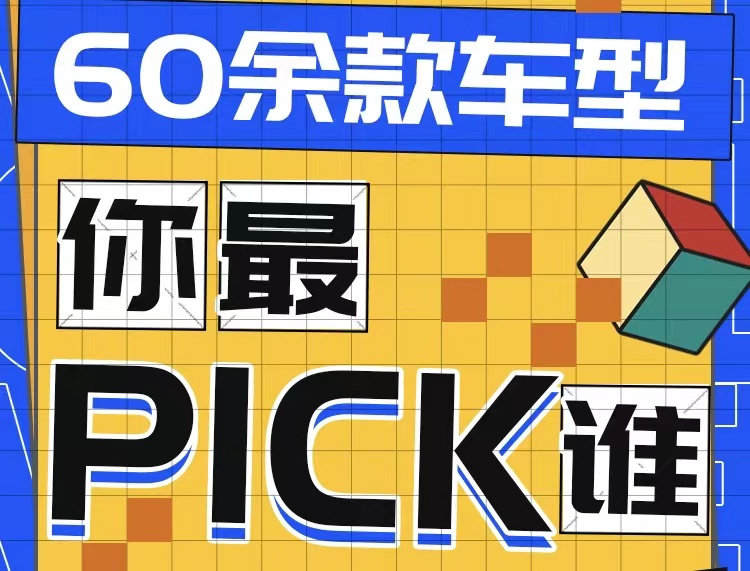 60余款车型

你最

PICK谁